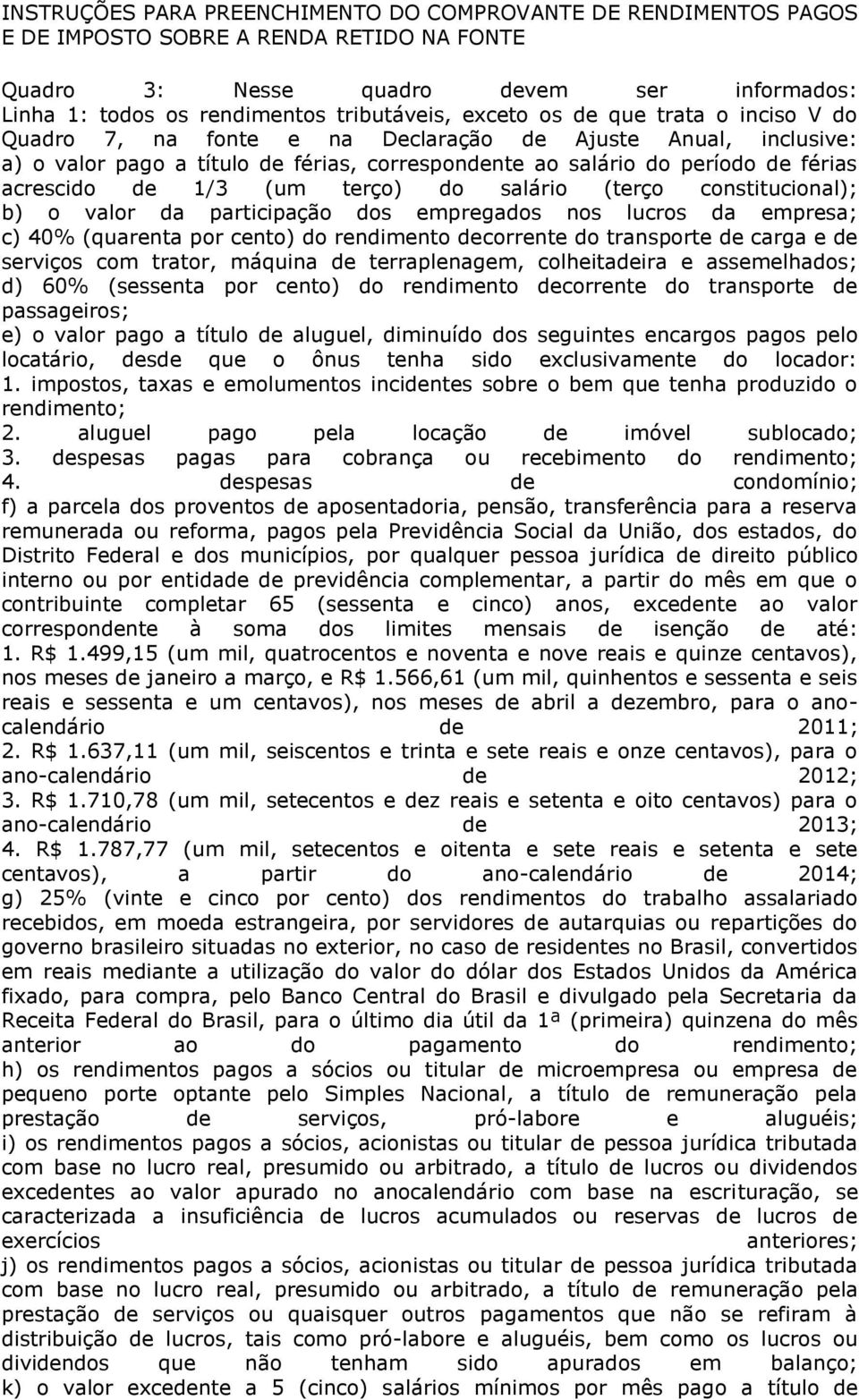 INSTRUÇÕES PARA PREENCHIMENTO DO COMPROVANTE DE RENDIMENTOS PAGOS E DE IMPOSTO SOBRE A RENDA RETIDO NA FONTE

Quadro 3: Nesse quadro devem ser informados:
Linha 1: todos os rendimentos tributáveis, exceto os de que trata o inciso V do Quadro 7, na fonte e na Declaração de Ajuste Anual, inclusive:
a) o valor pago a título de férias, correspondente ao salário do período de férias acrescido de 1/3 (um terço) do salário (terço constitucional);
b) o valor da participação dos empregados nos lucros da empresa;
c) 40% (quarenta por cento) do rendimento decorrente do transporte de carga e de serviços com trator, máquina de terraplenagem, colheitadeira e assemelhados;
d) 60% (sessenta por cento) do rendimento decorrente do transporte de passageiros;
e) o valor pago a título de aluguel, diminuído dos seguintes encargos pagos pelo locatário, desde que o ônus tenha sido exclusivamente do locador:
1. impostos, taxas e emolumentos incidentes sobre o bem que tenha produzido o rendimento;
2. aluguel pago pela locação de imóvel sublocado;
3. despesas pagas para cobrança ou recebimento do rendimento;
4. despesas de condomínio;
f) a parcela dos proventos de aposentadoria, pensão, transferência para a reserva remunerada ou reforma, pagos pela Previdência Social da União, dos estados, do Distrito Federal e dos municípios, por qualquer pessoa jurídica de direito público interno ou por entidade de previdência complementar, a partir do mês em que o contribuinte completar 65 (sessenta e cinco) anos, excedente ao valor correspondente à soma dos limites mensais de isenção de até:
1. R$ 1.499,15 (um mil, quatrocentos e noventa e nove reais e quinze centavos), nos meses de janeiro a março, e R$ 1.566,61 (um mil, quinhentos e sessenta e seis reais e sessenta e um centavos), nos meses de abril a dezembro, para o ano-calendário de 2011;
2. R$ 1.637,11 (um mil, seiscentos e trinta e sete reais e onze centavos), para o ano-calendário de 2012;
3. R$ 1.710,78 (um mil, setecentos e dez reais e setenta e oito centavos) para o ano-calendário de 2013;
4. R$ 1.787,77 (um mil, setecentos e oitenta e sete reais e setenta e sete centavos), a partir do ano-calendário de 2014;
g) 25% (vinte e cinco por cento) dos rendimentos do trabalho assalariado recebidos, em moeda estrangeira, por servidores de autarquias ou repartições do governo brasileiro situadas no exterior, no caso de residentes no Brasil, convertidos em reais mediante a utilização do valor do dólar dos Estados Unidos da América fixado, para compra, pelo Banco Central do Brasil e divulgado pela Secretaria da Receita Federal do Brasil, para o último dia útil da 1ª (primeira) quinzena do mês anterior ao do pagamento do rendimento;
h) os rendimentos pagos a sócios ou titular de microempresa ou empresa de pequeno porte optante pelo Simples Nacional, a título de remuneração pela prestação de serviços, pró-labore e aluguéis;
i) os rendimentos pagos a sócios, acionistas ou titular de pessoa jurídica tributada com base no lucro real, presumido ou arbitrado, a título de lucros ou dividendos excedentes ao valor apurado no anocalendário com base na escrituração, se caracterizada a insuficiência de lucros acumulados ou reservas de lucros de exercícios anteriores;
j) os rendimentos pagos a sócios, acionistas ou titular de pessoa jurídica tributada com base no lucro real, presumido ou arbitrado, a título de remuneração pela prestação de serviços ou quaisquer outros pagamentos que não se refiram à distribuição de lucros, tais como pró-labore e aluguéis, bem como os lucros ou dividendos que não tenham sido apurados em balanço;
k) o valor excedente a 5 (cinco) salários mínimos por mês pago a título de